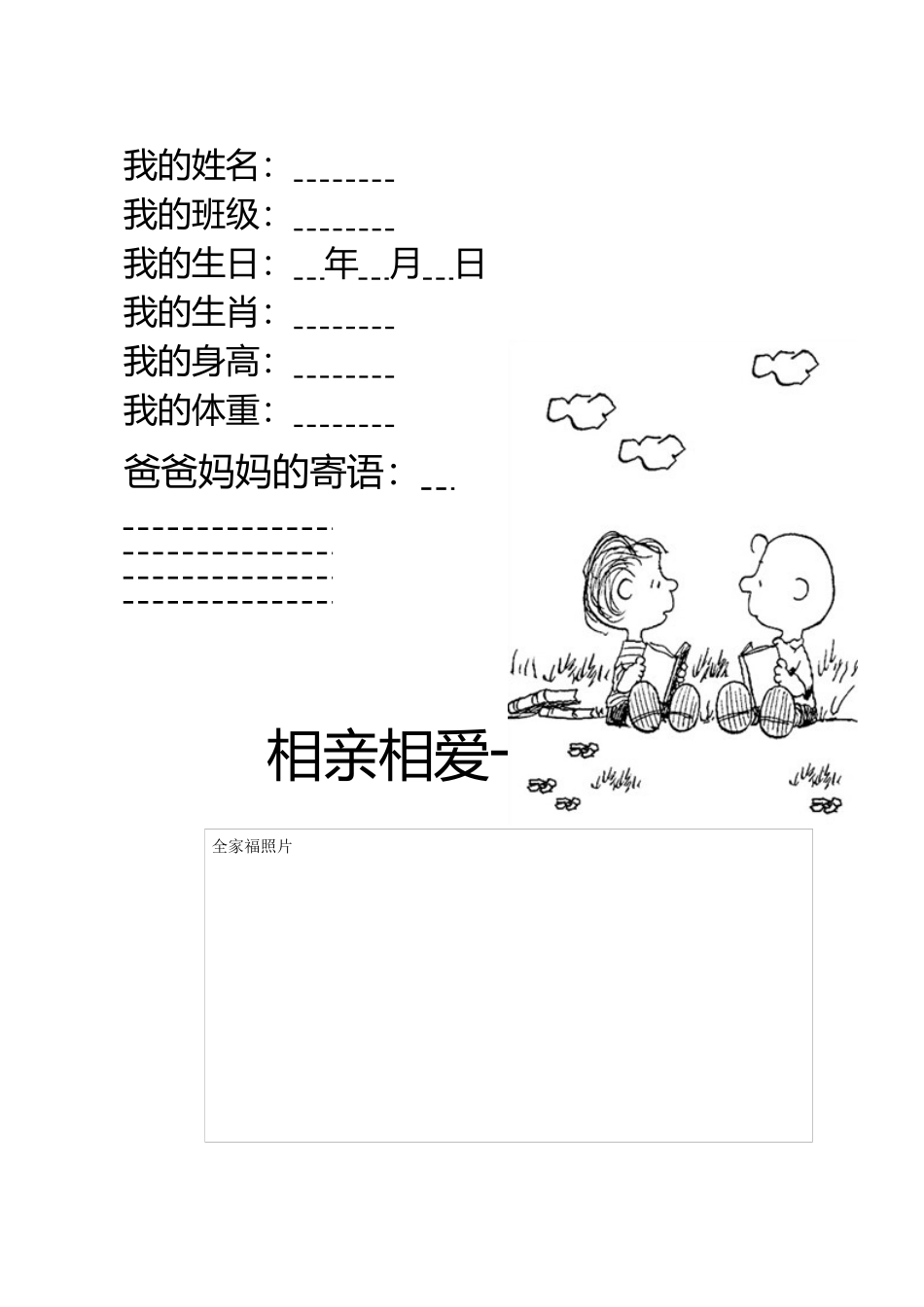 我的姓名：________
我的班级：________
我的生日：___年___月___日
我的生肖：________
我的身高：________
我的体重：________

爸爸妈妈的寄语：___
______________
______________
______________
______________

相亲相爱-

全家福照片